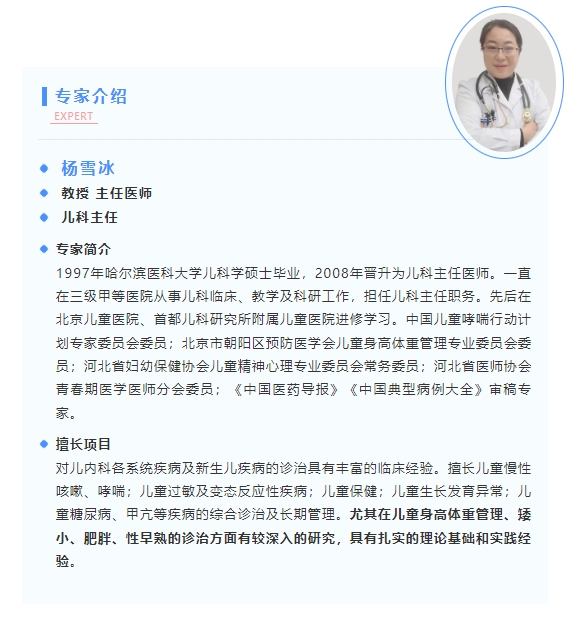 专家介绍
EXPERT

杨雪冰
教授 主任医师
儿科主任

专家简介
1997年哈尔滨医科大学儿科学硕士毕业，2008年晋升为儿科主任医师。一直在三级甲等医院从事儿科临床、教学及科研工作，担任儿科主任职务。先后在北京儿童医院、首都儿科研究所附属儿童医院进修学习。中国儿童哮喘行动计划专家委员会委员；北京市朝阳区预防医学会儿童身高体重管理专业委员会委员；河北省妇幼保健协会儿童精神心理专业委员会常务委员；河北省医师协会青春期医学医师分会委员；《中国医药导报》《中国典型病例大全》审稿专家。

擅长项目
对儿内科各系统疾病及新生儿疾病的诊治具有丰富的临床经验。擅长儿童慢性咳嗽、哮喘；儿童过敏及变态反应性疾病；儿童保健；儿童生长发育异常；儿童糖尿病、甲亢等疾病的综合诊治及长期管理。尤其在儿童身高体重管理、矮小、肥胖、性早熟的诊治方面有较深入的研究，具有扎实的理论基础和实践经验。